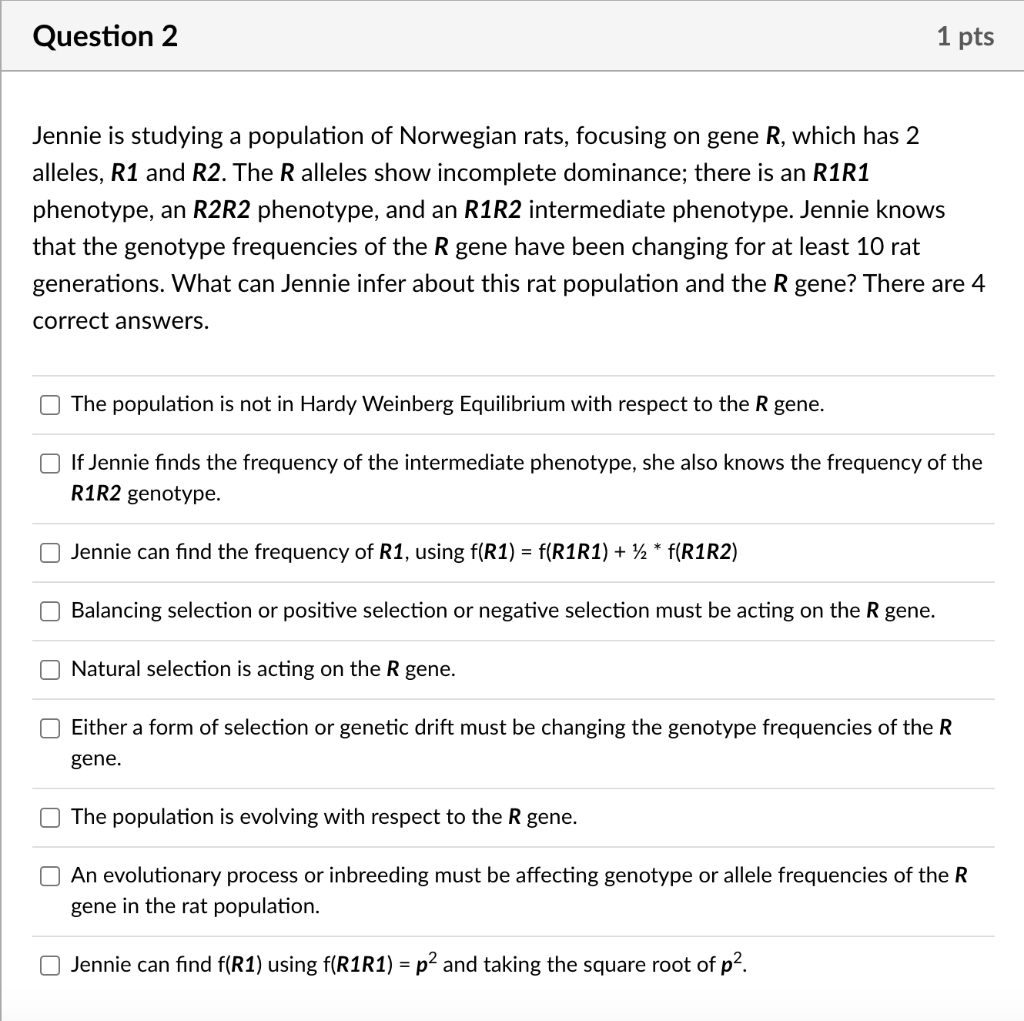 Question 2

1 pts

Jennie is studying a population of Norwegian rats, focusing on gene R, which has 2 alleles, R1 and R2. The R alleles show incomplete dominance; there is an R1R1 phenotype, an R2R2 phenotype, and an R1R2 intermediate phenotype. Jennie knows that the genotype frequencies of the R gene have been changing for at least 10 rat generations. What can Jennie infer about this rat population and the R gene? There are 4 correct answers.

The population is not in Hardy Weinberg Equilibrium with respect to the R gene.

If Jennie finds the frequency of the intermediate phenotype, she also knows the frequency of the R1R2 genotype.

Jennie can find the frequency of R1, using f(R1) = f(R1R1) + ½ * f(R1R2)

Balancing selection or positive selection or negative selection must be acting on the R gene.

Natural selection is acting on the R gene.

Either a form of selection or genetic drift must be changing the genotype frequencies of the R gene.

The population is evolving with respect to the R gene.

An evolutionary process or inbreeding must be affecting genotype or allele frequencies of the R gene in the rat population.

Jennie can find f(R1) using f(R1R1) = $p^2$ and taking the square root of $p^2$.